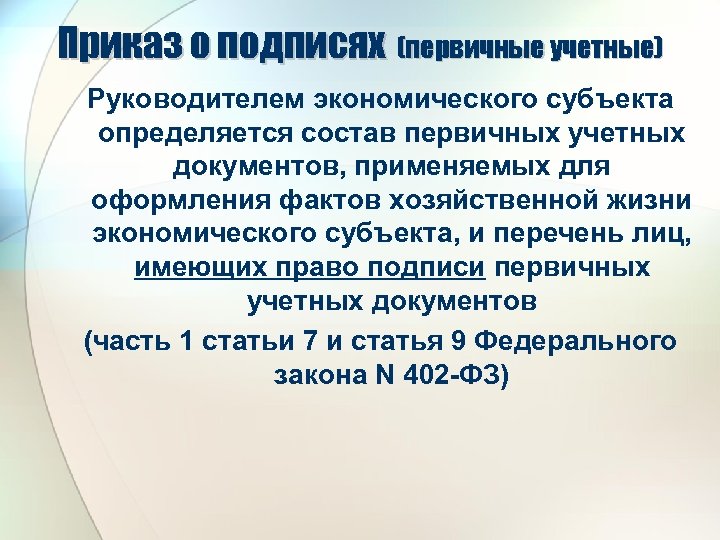 Приказ о подписях (первичные учетные)

Руководителем экономического субъекта определяется состав первичных учетных документов, применяемых для оформления фактов хозяйственной жизни экономического субъекта, и перечень лиц, имеющих право подписи первичных учетных документов

(часть 1 статьи 7 и статья 9 Федерального закона N 402-ФЗ)